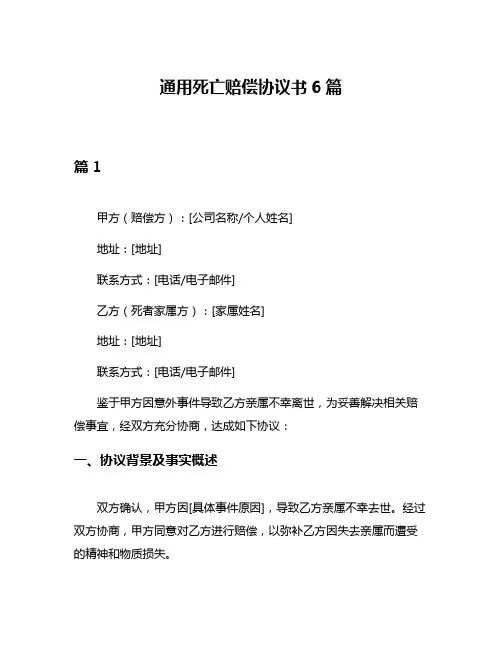 通用死亡赔偿协议书 6 篇

篇 1

甲方（赔偿方）：[公司名称/个人姓名]

地址：[地址]

联系方式：[电话/电子邮件]

乙方（死者家属方）：[家属姓名]

地址：[地址]

联系方式：[电话/电子邮件]

鉴于甲方因意外事件导致乙方亲属不幸离世，为妥善解决相关赔偿事宜，经双方充分协商，达成如下协议：

一、协议背景及事实概述

双方确认，甲方因[具体事件原因]，导致乙方亲属不幸去世。经过双方协商，甲方同意对乙方进行赔偿，以弥补乙方因失去亲属而遭受的精神和物质损失。